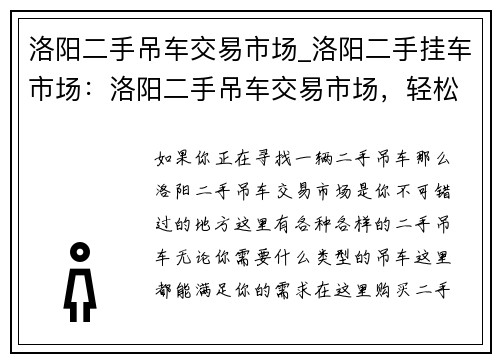 洛阳二手吊车交易市场_洛阳二手挂车市场：洛阳二手吊车交易市场，轻松

如果你正在寻找一辆二手吊车那么洛阳二手吊车交易市场是你不可错过的地方这里有各种各样的二手吊车无论你需要什么类型的吊车这里都能满足你的需求在这里购买二手